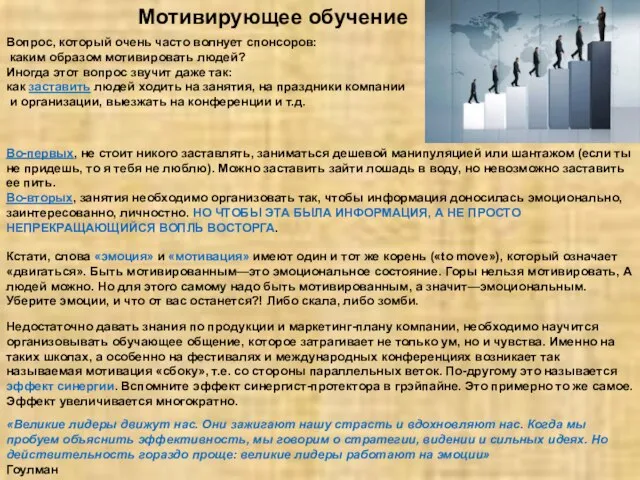 Мотивирующее обучение

Вопрос, который очень часто волнует спонсоров: каким образом мотивировать людей?
Иногда этот вопрос звучит даже так:
как заставить людей ходить на занятия, на праздники компании и организации, выезжать на конференции и т.д.

Во-первых, не стоит никого заставлять, заниматься дешевой манипуляцией или шантажом (если ты не придешь, то я тебя не люблю). Можно заставить зайти лошадь в воду, но невозможно заставить ее пить.
Во-вторых, занятия необходимо организовать так, чтобы информация доносилась эмоционально, заинтересованно, личностно. НО ЧТОБЫ ЭТА БЫЛА ИНФОРМАЦИЯ, А НЕ ПРОСТО НЕПРЕКРАЩАЮЩИЙСЯ ВОПЛЬ ВОСТОРГА.

Кстати, слова «эмоция» и «мотивация» имеют один и тот же корень («to move»), который означает «двигаться». Быть мотивированным—это эмоциональное состояние. Горы нельзя мотивировать, А людей можно. Но для этого самому надо быть мотивированным, а значит—эмоциональным. Уберите эмоции, и что от вас останется?! Либо скала, либо зомби.

Недостаточно давать знания по продукции и маркетинг-плану компании, необходимо научится организовывать обучающее общение, которое затрагивает не только ум, но и чувства. Именно на таких школах, а особенно на фестивалях и международных конференциях возникает так называемая мотивация «сбоку», т.е. со стороны параллельных веток. По-другому это называется эффект синергии. Вспомните эффект синергист-протектора в грэйпайне. Это примерно то же самое. Эффект увеличивается многократно.

«Великие лидеры движут нас. Они зажигают нашу страсть и вдохновляют нас. Когда мы пробуем объяснить эффективность, мы говорим о стратегии, видении и сильных идеях. Но действительность гораздо проще: великие лидеры работают на эмоции»
Гоулман